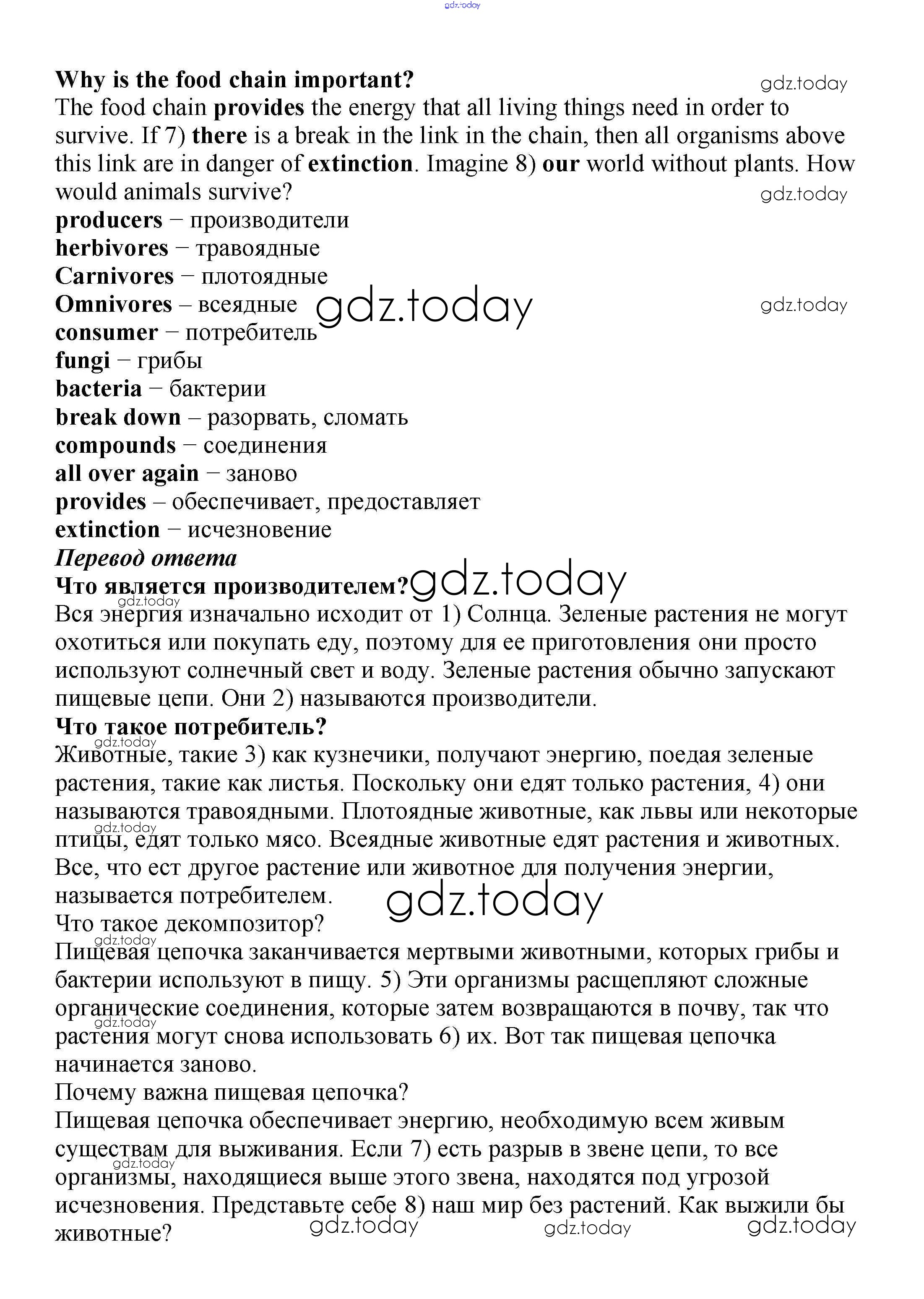 gdz.today

**Why is the food chain important?** gdz.today
The food chain **provides** the energy that all living things need in order to survive. If 7) **there** is a break in the link in the chain, then all organisms above this link are in danger of **extinction**. Imagine 8) **our** world without plants. How would animals survive? gdz.today

**producers** − производители
**herbivores** − травоядные
**Carnivores** − плотоядные
**Omnivores** – всеядные gdz.today gdz.today
**consumer** − потребитель
**fungi** − грибы
**bacteria** − бактерии
**break down** – разорвать, сломать
**compounds** − соединения
**all over again** − заново
**provides** – обеспечивает, предоставляет
**extinction** − исчезновение

***Перевод ответа***
**Что является производителем?** gdz.today
gdz.today
Вся энергия изначально исходит от 1) Солнца. Зеленые растения не могут охотиться или покупать еду, поэтому для ее приготовления они просто используют солнечный свет и воду. Зеленые растения обычно запускают пищевые цепи. Они 2) называются производители.

**Что такое потребитель?**
gdz.today
Животные, такие 3) как кузнечики, получают энергию, поедая зеленые растения, такие как листья. Поскольку они едят только растения, 4) они называются травоядными. Плотоядные животные, как львы или некоторые gdz.today птицы, едят только мясо. Всеядные животные едят растения и животных. Все, что ест другое растение или животное для получения энергии, называется потребителем. gdz.today

Что такое декомпозитор?
gdz.today
Пищевая цепочка заканчивается мертвыми животными, которых грибы и бактерии используют в пищу. 5) Эти организмы расщепляют сложные органические соединения, которые затем возвращаются в почву, так что gdz.today растения могут снова использовать 6) их. Вот так пищевая цепочка начинается заново.

Почему важна пищевая цепочка?
Пищевая цепочка обеспечивает энергию, необходимую всем живым существам для выживания. Если 7) есть разрыв в звене цепи, то все gdz.today организмы, находящиеся выше этого звена, находятся под угрозой исчезновения. Представьте себе 8) наш мир без растений. Как выжили бы животные? gdz.today gdz.today gdz.today